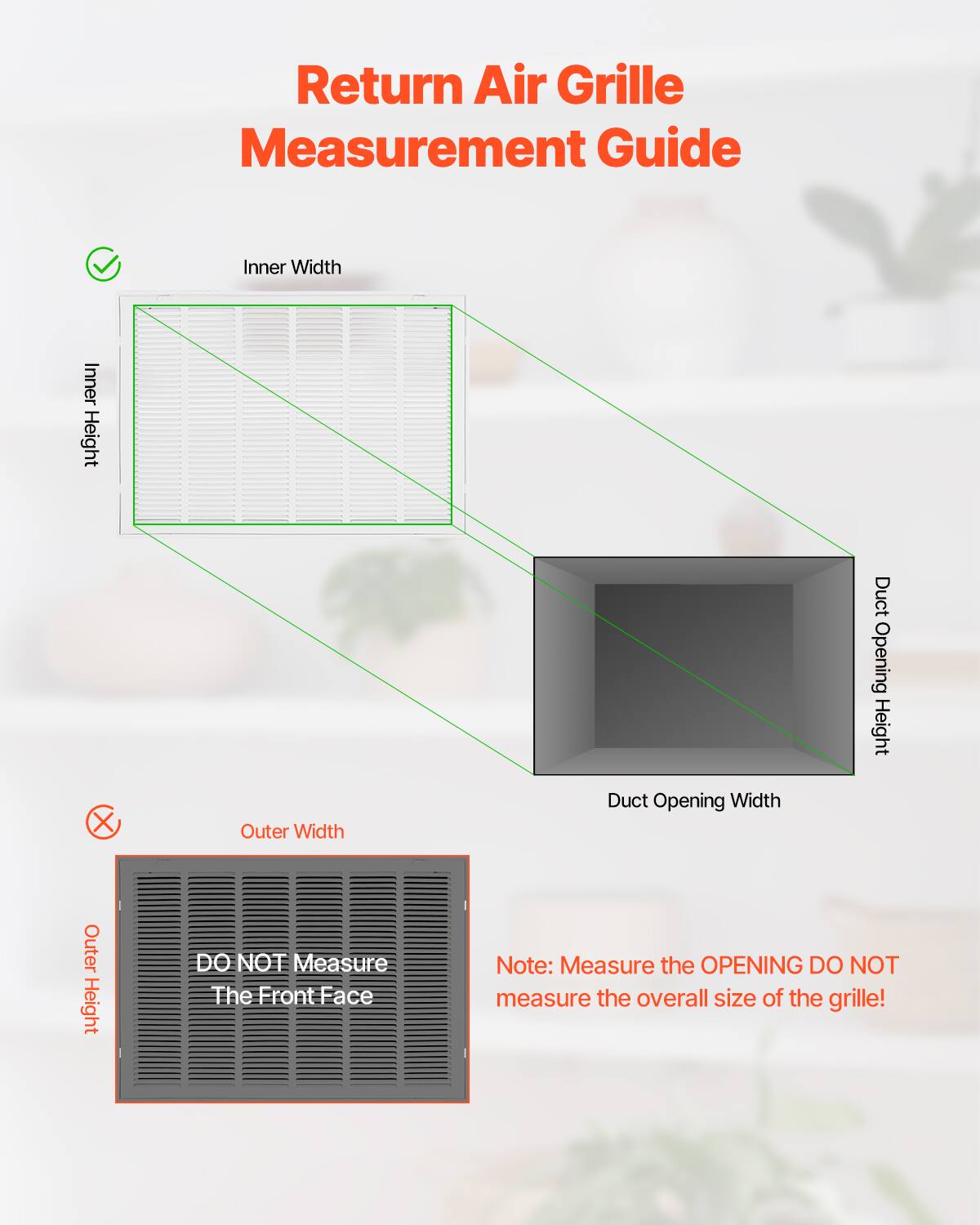 Return Air Grille Measurement Guide

Inner Width

Inner Height

Duct Opening Height

Duct Opening Width

Outer Width

Outer Height

DO NOT Measure The Front Face

Note: Measure the OPENING DO NOT measure the overall size of the grille!